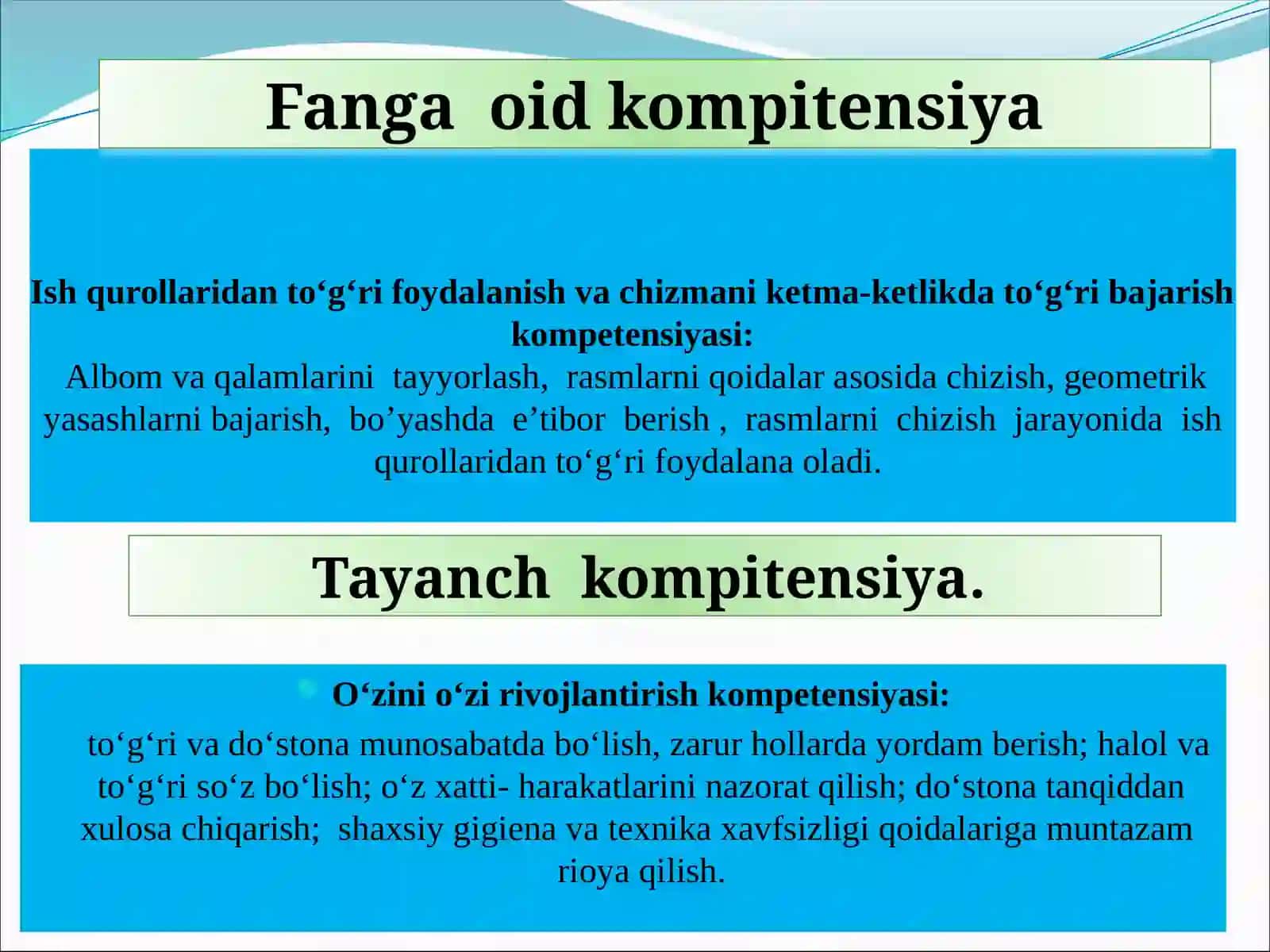 Fanga oid kompitensiya

Ish qurollaridan to‘g‘ri foydalanish va chizmani ketma-ketlikda to‘g‘ri bajarish kompetensiyasi:
Albom va qalamlarini tayyorlash, rasmlarni qoidalar asosida chizish, geometrik yasashlarni bajarish, bo’yashda e’tibor berish , rasmlarni chizish jarayonida ish qurollaridan to‘g‘ri foydalana oladi.

Tayanch kompitensiya.

O‘zini o‘zi rivojlantirish kompetensiyasi:
to‘g‘ri va do‘stona munosabatda bo‘lish, zarur hollarda yordam berish; halol va to‘g‘ri so‘z bo‘lish; o‘z xatti- harakatlarini nazorat qilish; do‘stona tanqiddan xulosa chiqarish; shaxsiy gigiena va texnika xavfsizligi qoidalariga muntazam rioya qilish.